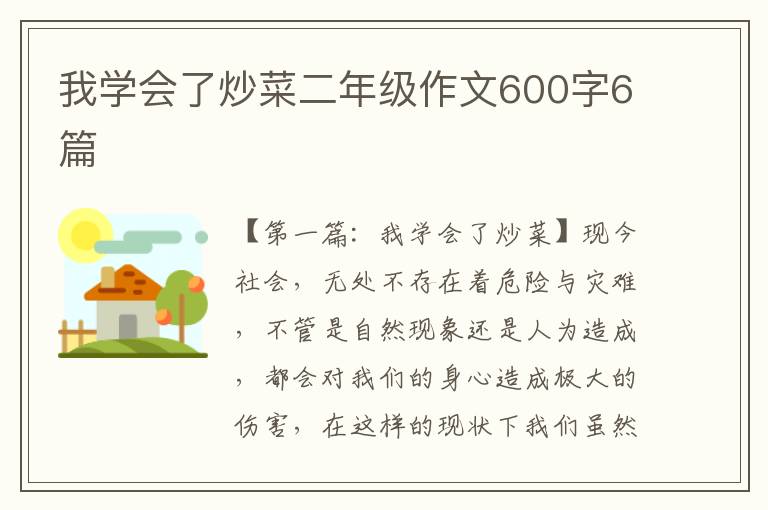 我学会了炒菜二年级作文600字6篇

【第一篇：我学会了炒菜】现今社会，无处不存在着危险与灾难，不管是自然现象还是人为造成，都会对我们的身心造成极大的伤害，在这样的现状下我们虽然